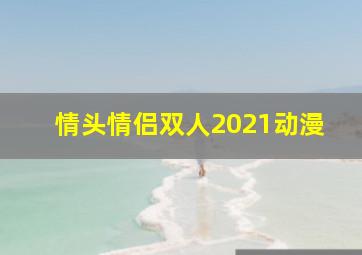 情头情侣双人2021动漫